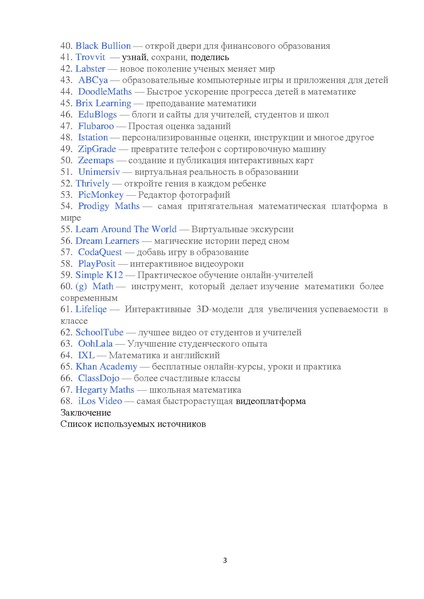 40. Black Bullion — открой двери для финансового образования
41. Trovvit — узнай, сохрани, поделись
42. Labster — новое поколение ученых меняет мир
43. ABCya — образовательные компьютерные игры и приложения для детей
44. DoodleMaths — Быстрое ускорение прогресса детей в математике
45. Brix Learning — преподавание математики
46. EduBlogs — блоги и сайты для учителей, студентов и школ
47. Flubaroo — Простая оценка заданий
48. Istation — персонализированные оценки, инструкции и многое другое
49. ZipGrade — превратите телефон с сортировочную машину
50. Zeemaps — создание и публикация интерактивных карт
51. Unimersiv — виртуальная реальность в образовании
52. Thrively — откройте гения в каждом ребенке
53. PicMonkey — Редактор фотографий
54. Prodigy Maths — самая притягательная математическая платформа в мире
55. Learn Around The World — Виртуальные экскурсии
56. Dream Learners — магические истории перед сном
57. CodaQuest — добавь игру в образование
58. PlayPosit — интерактивное видеоуроки
59. Simple K12 — Практическое обучение онлайн-учителей
60. (g) Math — инструмент, который делает изучение математики более современным
61. Lifeliqe — Интерактивные 3D-модели для увеличения успеваемости в классе
62. SchoolTube — лучшее видео от студентов и учителей
63. OohLala — Улучшение студенческого опыта
64. IXL — Математика и английский
65. Khan Academy — бесплатные онлайн-курсы, уроки и практика
66. ClassDojo — более счастливые классы
67. Hegarty Maths — школьная математика
68. iLos Video — самая быстрорастущая видеоплатформа
Заключение
Список используемых источников

3